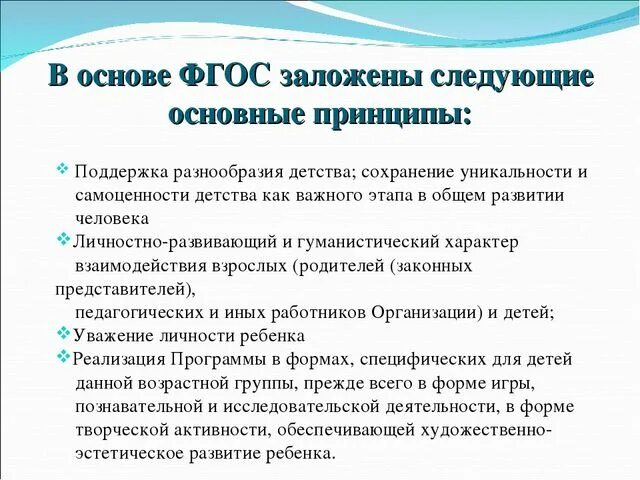 В основе ФГОС заложены следующие основные принципы:

❖ Поддержка разнообразия детства; сохранение уникальности и самоценности детства как важного этапа в общем развитии человека
❖ Личностно-развивающий и гуманистический характер взаимодействия взрослых (родителей (законных представителей), педагогических и иных работников Организации) и детей;
❖ Уважение личности ребенка
❖ Реализация Программы в формах, специфических для детей данной возрастной группы, прежде всего в форме игры, познавательной и исследовательской деятельности, в форме творческой активности, обеспечивающей художественно-эстетическое развитие ребенка.